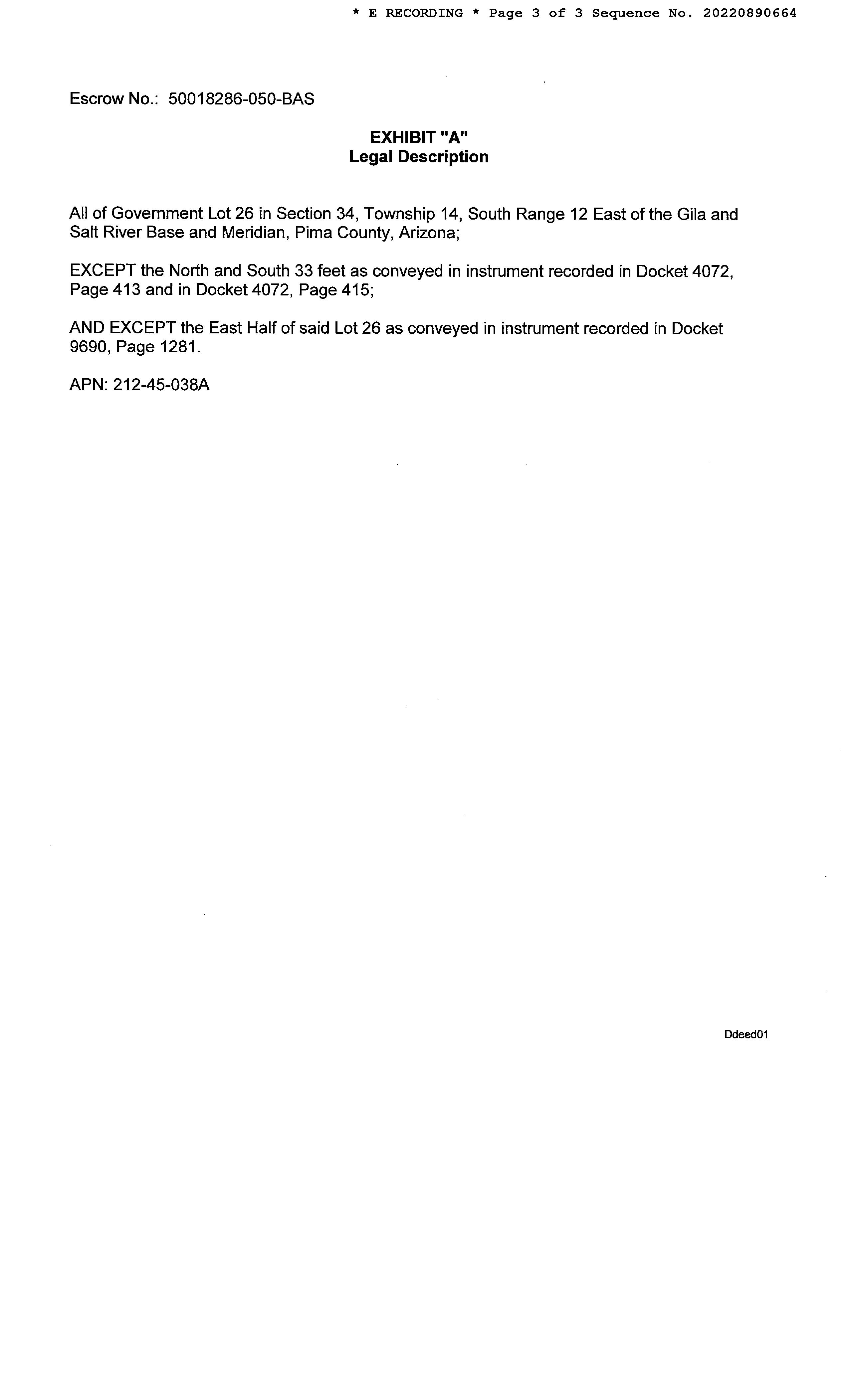 * E RECORDING * Page 3 of 3 Sequence No. 20220890664

Escrow No.: 50018286-050-BAS

EXHIBIT "A"
Legal Description

All of Government Lot 26 in Section 34, Township 14, South Range 12 East of the Gila and Salt River Base and Meridian, Pima County, Arizona;

EXCEPT the North and South 33 feet as conveyed in instrument recorded in Docket 4072, Page 413 and in Docket 4072, Page 415;

AND EXCEPT the East Half of said Lot 26 as conveyed in instrument recorded in Docket 9690, Page 1281.

APN: 212-45-038A

Ddeed01